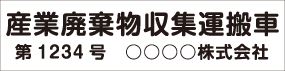 産業廃棄物収集運搬車

第 1234 号　○○○○株式会社